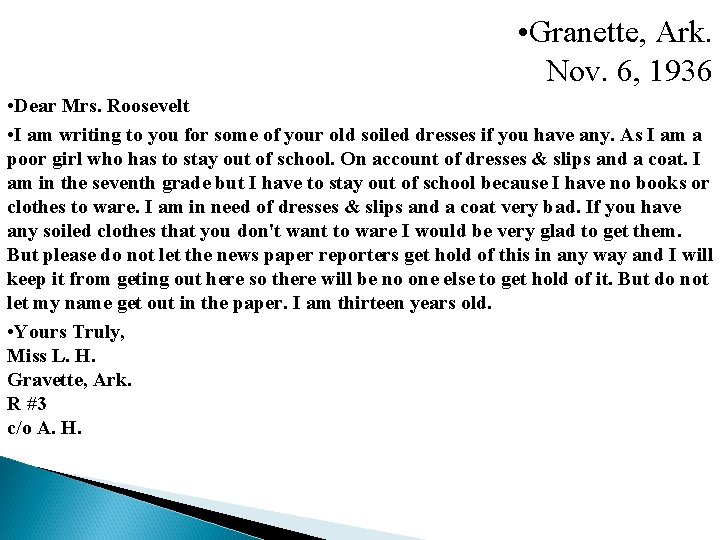 •Granette, Ark.
Nov. 6, 1936

•Dear Mrs. Roosevelt

•I am writing to you for some of your old soiled dresses if you have any. As I am a poor girl who has to stay out of school. On account of dresses & slips and a coat. I am in the seventh grade but I have to stay out of school because I have no books or clothes to ware. I am in need of dresses & slips and a coat very bad. If you have any soiled clothes that you don't want to ware I would be very glad to get them. But please do not let the news paper reporters get hold of this in any way and I will keep it from geting out here so there will be no one else to get hold of it. But do not let my name get out in the paper. I am thirteen years old.

•Yours Truly,
Miss L. H.
Gravette, Ark.
R #3
c/o A. H.